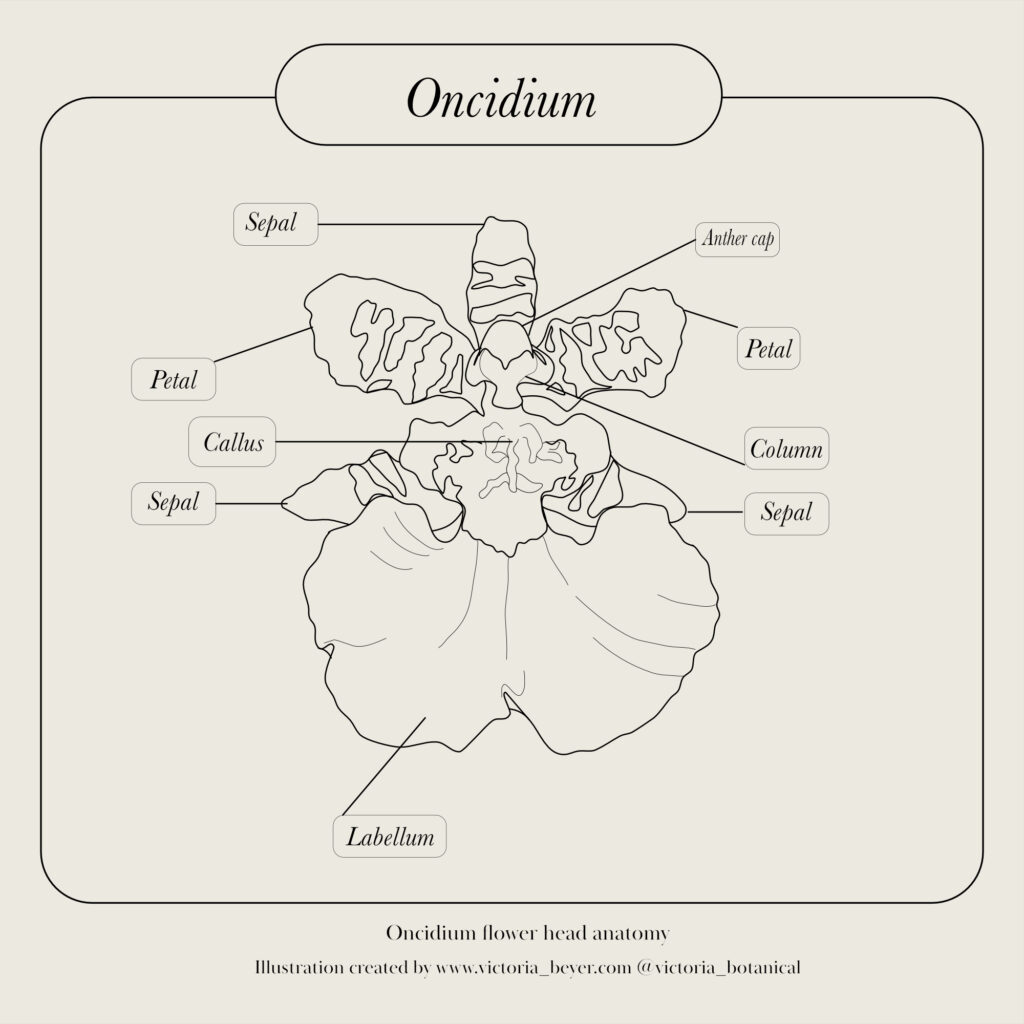 Oncidium

Sepal

Anther cap

Petal

Petal

Callus

Column

Sepal

Sepal

Labellum

Oncidium flower head anatomy

Illustration created by www.victoria_beyer.com @victoria_botanical